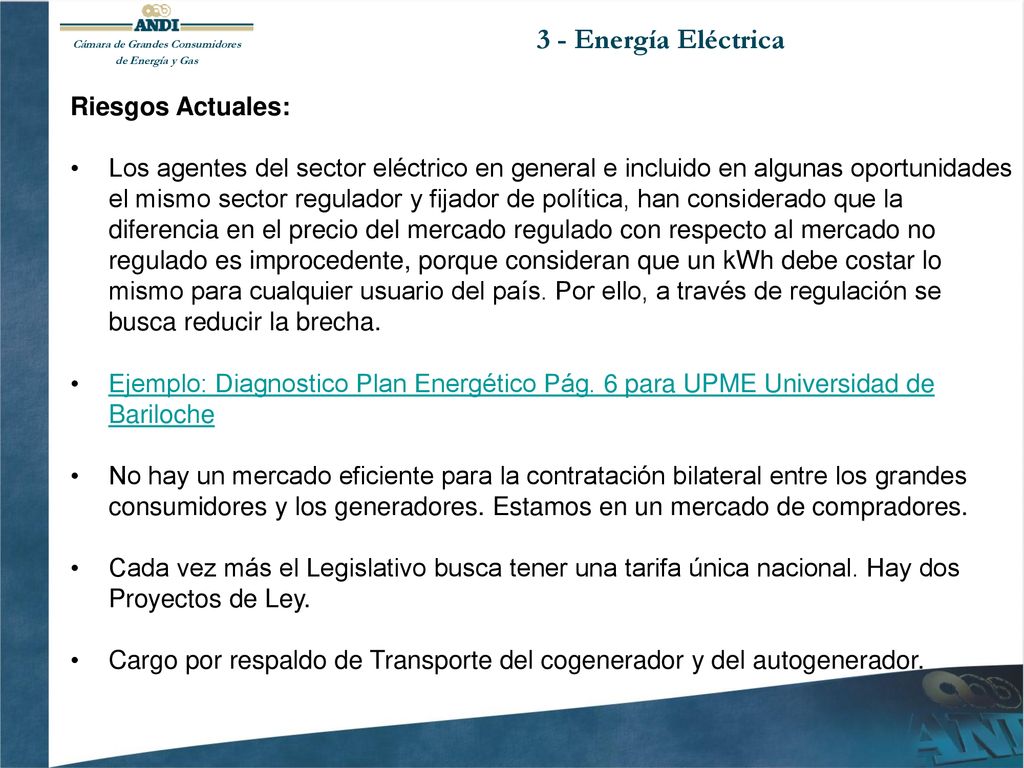 ANDI
Cámara de Grandes Consumidores de Energía y Gas

3 - Energía Eléctrica

Riesgos Actuales:

• Los agentes del sector eléctrico en general e incluido en algunas oportunidades el mismo sector regulador y fijador de política, han considerado que la diferencia en el precio del mercado regulado con respecto al mercado no regulado es improcedente, porque consideran que un kWh debe costar lo mismo para cualquier usuario del país. Por ello, a través de regulación se busca reducir la brecha.

• Ejemplo: Diagnostico Plan Energético Pág. 6 para UPME Universidad de Bariloche

• No hay un mercado eficiente para la contratación bilateral entre los grandes consumidores y los generadores. Estamos en un mercado de compradores.

• Cada vez más el Legislativo busca tener una tarifa única nacional. Hay dos Proyectos de Ley.

• Cargo por respaldo de Transporte del cogenerador y del autogenerador.

ANDI